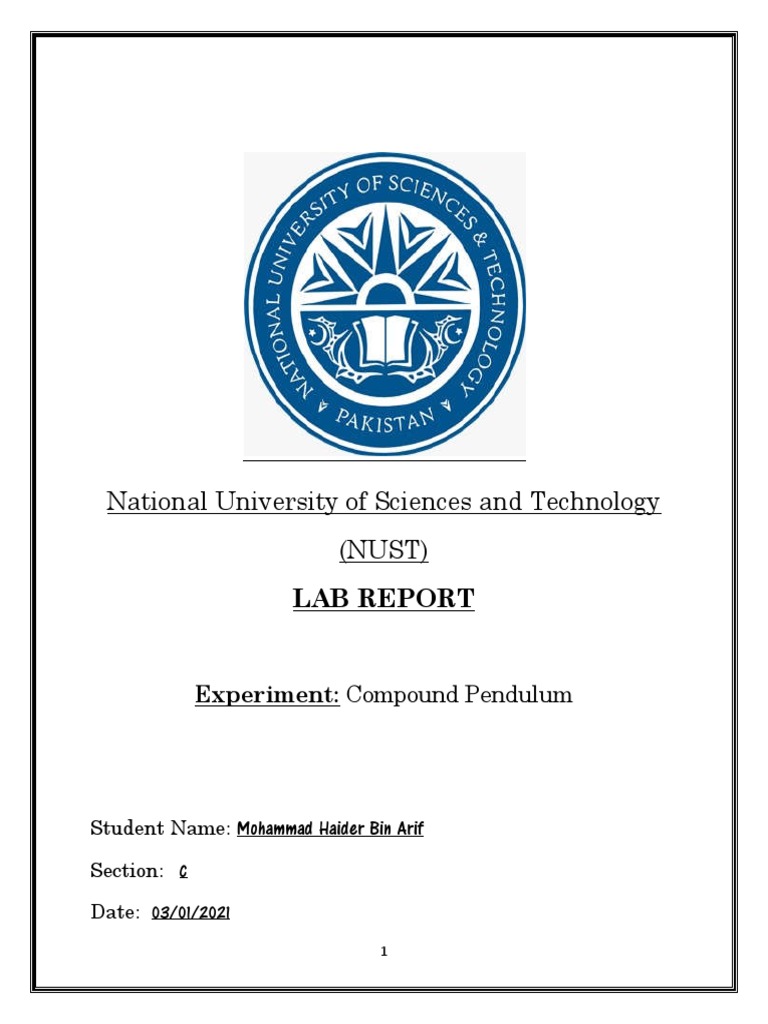 NATIONAL UNIVERSITY OF SCIENCES & TECHNOLOGY
PAKISTAN

National University of Sciences and Technology

(NUST)

LAB REPORT

Experiment: Compound Pendulum

Student Name: Mohammad Haider Bin Arif

Section: C

Date: 03/01/2021

1